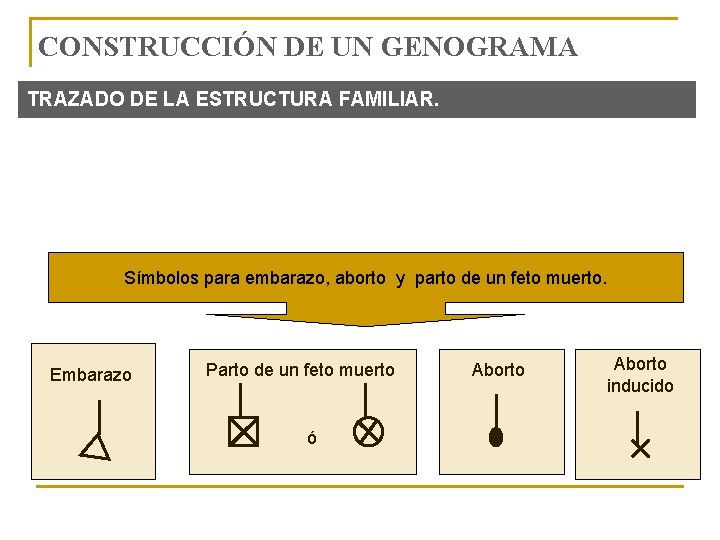 CONSTRUCCIÓN DE UN GENOGRAMA

TRAZADO DE LA ESTRUCTURA FAMILIAR.

Símbolos para embarazo, aborto y parto de un feto muerto.

Embarazo

Parto de un feto muerto

ó

Aborto

Aborto inducido